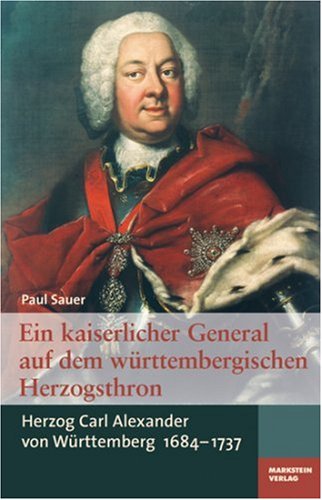 Paul Sauer

Ein kaiserlicher General auf dem württembergischen Herzogsthron

Herzog Carl Alexander von Württemberg 1684–1737

MARKSTEIN VERLAG